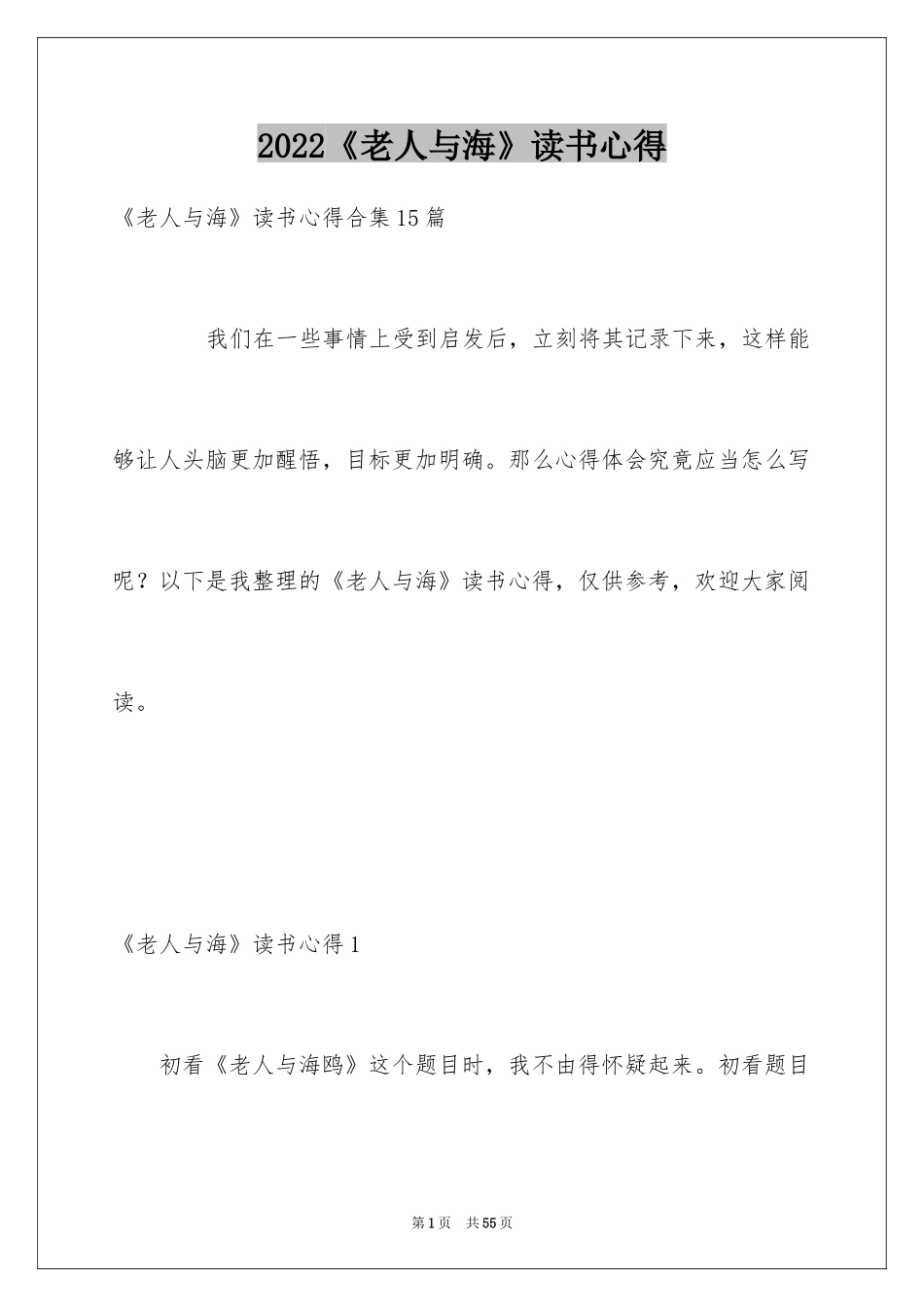 2022《老人与海》读书心得

《老人与海》读书心得合集15篇

我们在一些事情上受到启发后，立刻将其记录下来，这样能够让人头脑更加醒悟，目标更加明确。那么心得体会究竟应当怎么写呢？以下是我整理的《老人与海》读书心得，仅供参考，欢迎大家阅读。

《老人与海》读书心得1

初看《老人与海鸥》这个题目时，我不由得怀疑起来。初看题目

第1页 共55页